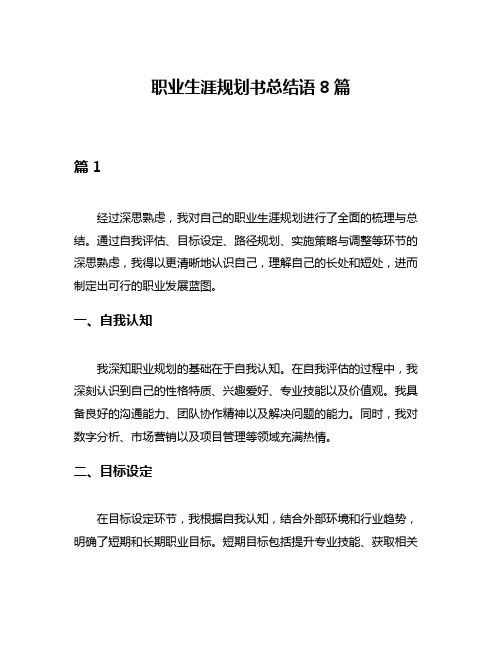 职业生涯规划书总结语 8 篇

篇 1

经过深思熟虑，我对自己的职业生涯规划进行了全面的梳理与总结。通过自我评估、目标设定、路径规划、实施策略与调整等环节的深思熟虑，我得以更清晰地认识自己，理解自己的长处和短处，进而制定出可行的职业发展蓝图。

一、自我认知

我深知职业规划的基础在于自我认知。在自我评估的过程中，我深刻认识到自己的性格特质、兴趣爱好、专业技能以及价值观。我具备良好的沟通能力、团队协作精神以及解决问题的能力。同时，我对数字分析、市场营销以及项目管理等领域充满热情。

二、目标设定

在目标设定环节，我根据自我认知，结合外部环境和行业趋势，明确了短期和长期职业目标。短期目标包括提升专业技能、获取相关